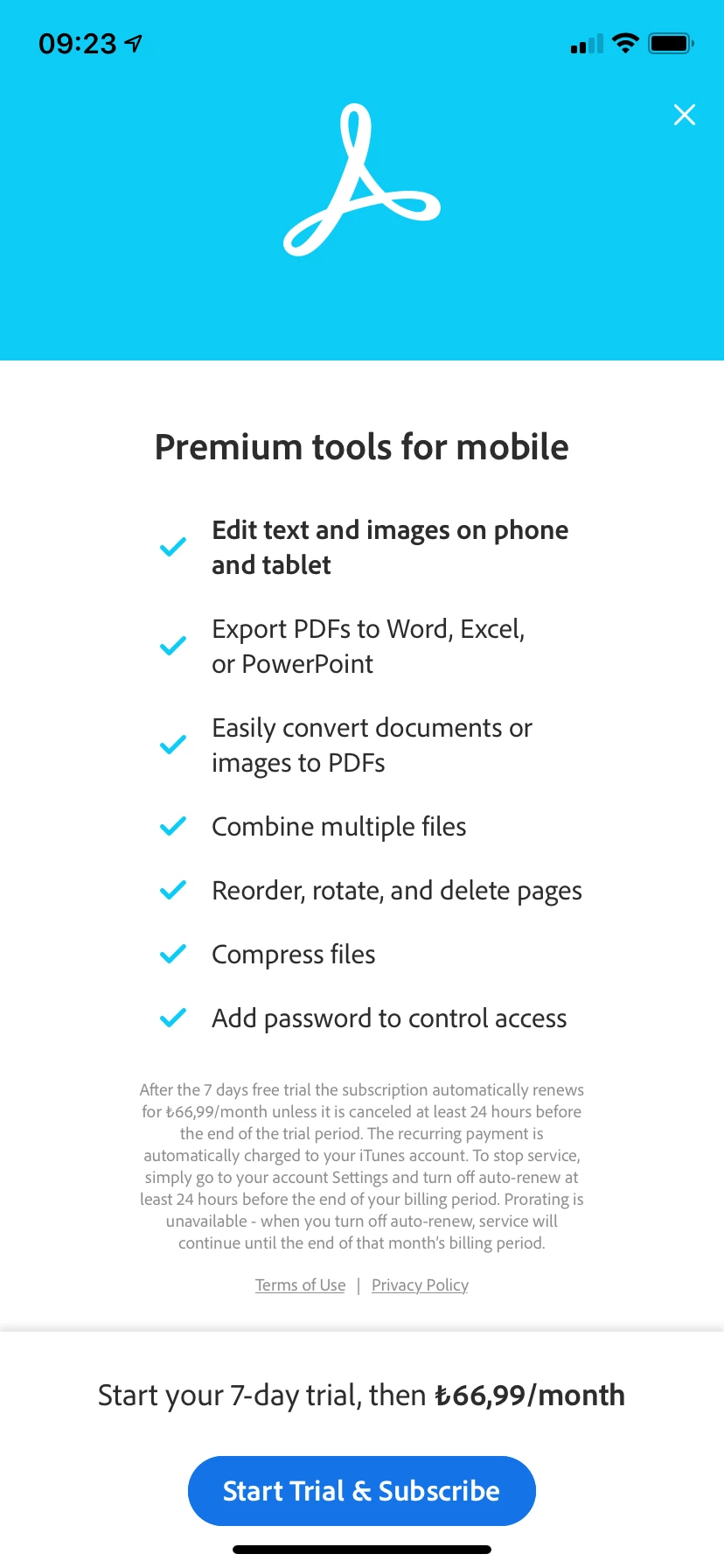 09:23

Premium tools for mobile

Edit text and images on phone and tablet

Export PDFs to Word, Excel, or PowerPoint

Easily convert documents or images to PDFs

Combine multiple files

Reorder, rotate, and delete pages

Compress files

Add password to control access

After the 7 days free trial the subscription automatically renews for ₺66,99/month unless it is canceled at least 24 hours before the end of the trial period. The recurring payment is automatically charged to your iTunes account. To stop service, simply go to your account Settings and turn off auto-renew at least 24 hours before the end of your billing period. Prorating is unavailable - when you turn off auto-renew, service will continue until the end of that month's billing period.

Terms of Use | Privacy Policy

Start your 7-day trial, then ₺66,99/month

Start Trial & Subscribe